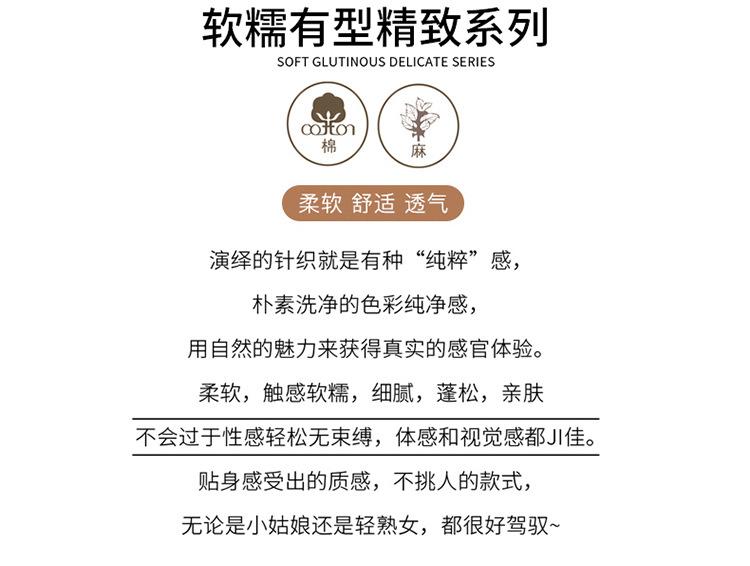 软糯有型精致系列
SOFT GLUTINOUS DELICATE SERIES

cotton
棉

麻

柔软 舒适 透气

演绎的针织就是有种“纯粹”感，

朴素洗净的色彩纯净感，

用自然的魅力来获得真实的感官体验。

柔软，触感软糯，细腻，蓬松，亲肤

不会过于性感轻松无束缚，体感和视觉感都JI佳。

贴身感受出的质感，不挑人的款式，

无论是小姑娘还是轻熟女，都很好驾驭~